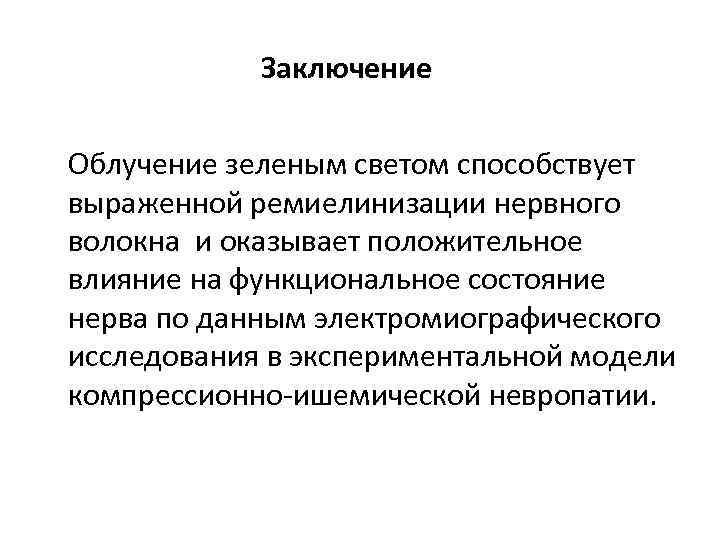 Заключение

Облучение зеленым светом способствует выраженной ремиелинизации нервного волокна  и оказывает положительное влияние на функциональное состояние нерва по данным электромиографического исследования в экспериментальной модели компрессионно-ишемической невропатии.